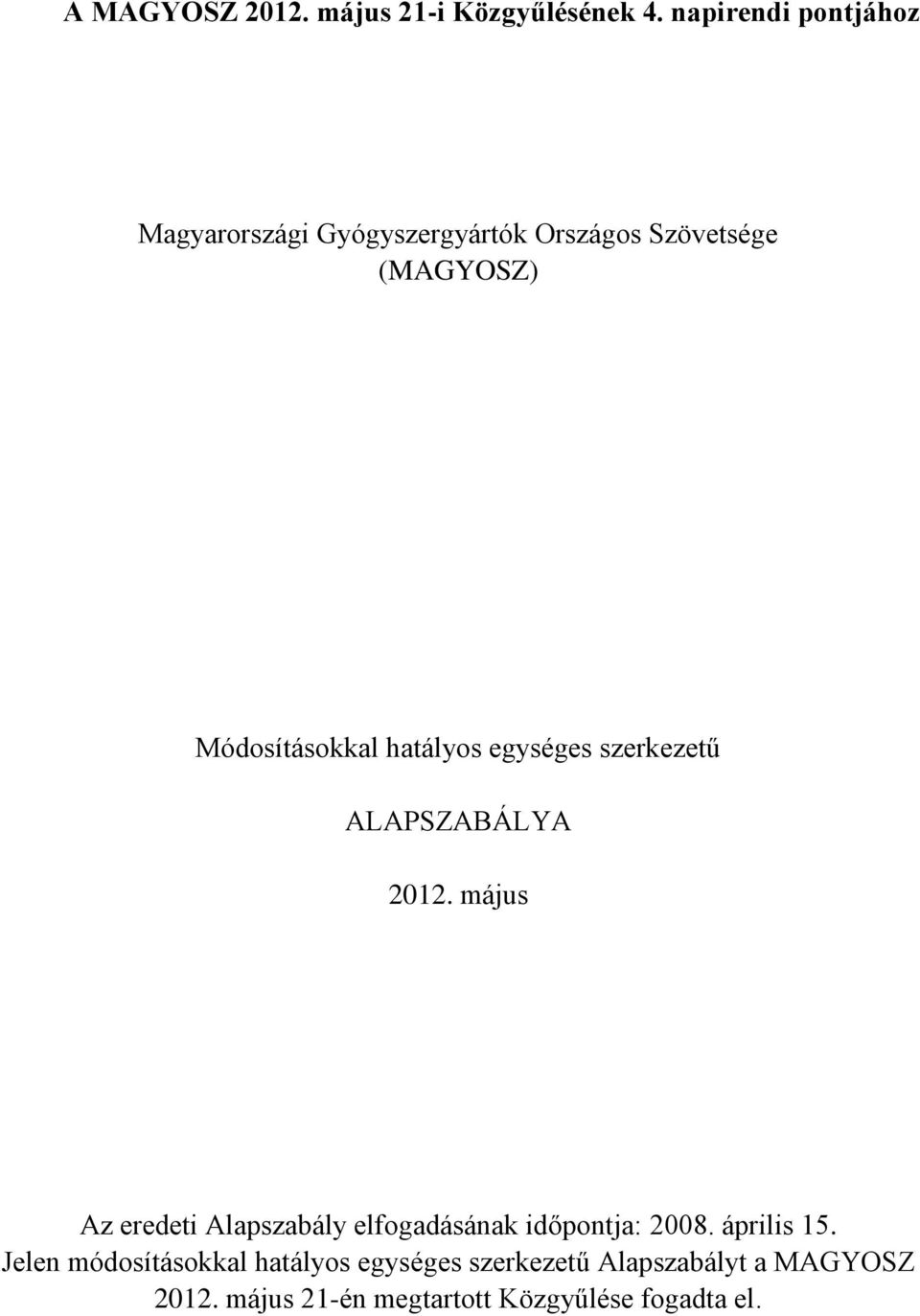 A MAGYOSZ 2012. május 21-i Közgyűlésének 4. napirendi pontjához

Magyarországi Gyógyszergyártók Országos Szövetsége (MAGYOSZ)

Módosításokkal hatályos egységes szerkezetű

ALAPSZABÁLYA

2012. május

Az eredeti Alapszabály elfogadásának időpontja: 2008. április 15.
Jelen módosításokkal hatályos egységes szerkezetű Alapszabályt a MAGYOSZ 2012. május 21-én megtartott Közgyűlése fogadta el.